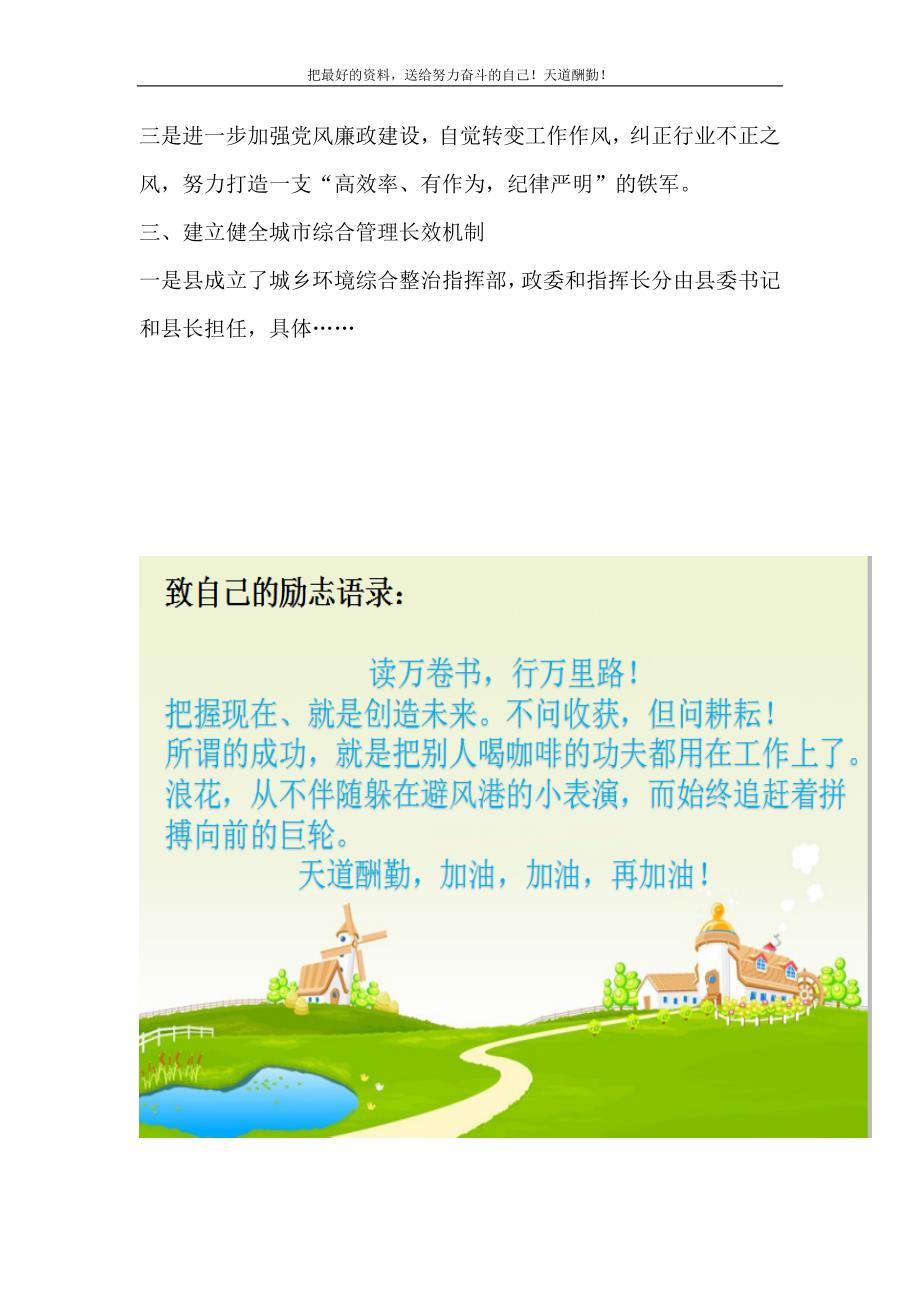 把最好的资料，送给努力奋斗的自己！天道酬勤！

三是进一步加强党风廉政建设，自觉转变工作作风，纠正行业不正之风，努力打造一支“高效率、有作为，纪律严明”的铁军。

三、建立健全城市综合管理长效机制

一是县成立了城乡环境综合整治指挥部，政委和指挥长分由县委书记和县长担任，具体……

致自己的励志语录：

读万卷书，行万里路！
把握现在、就是创造未来。不问收获，但问耕耘！
所谓的成功，就是把别人喝咖啡的功夫都用在工作上了。
浪花，从不伴随躲在避风港的小表演，而始终追赶着拼搏向前的巨轮。
天道酬勤，加油，加油，再加油！